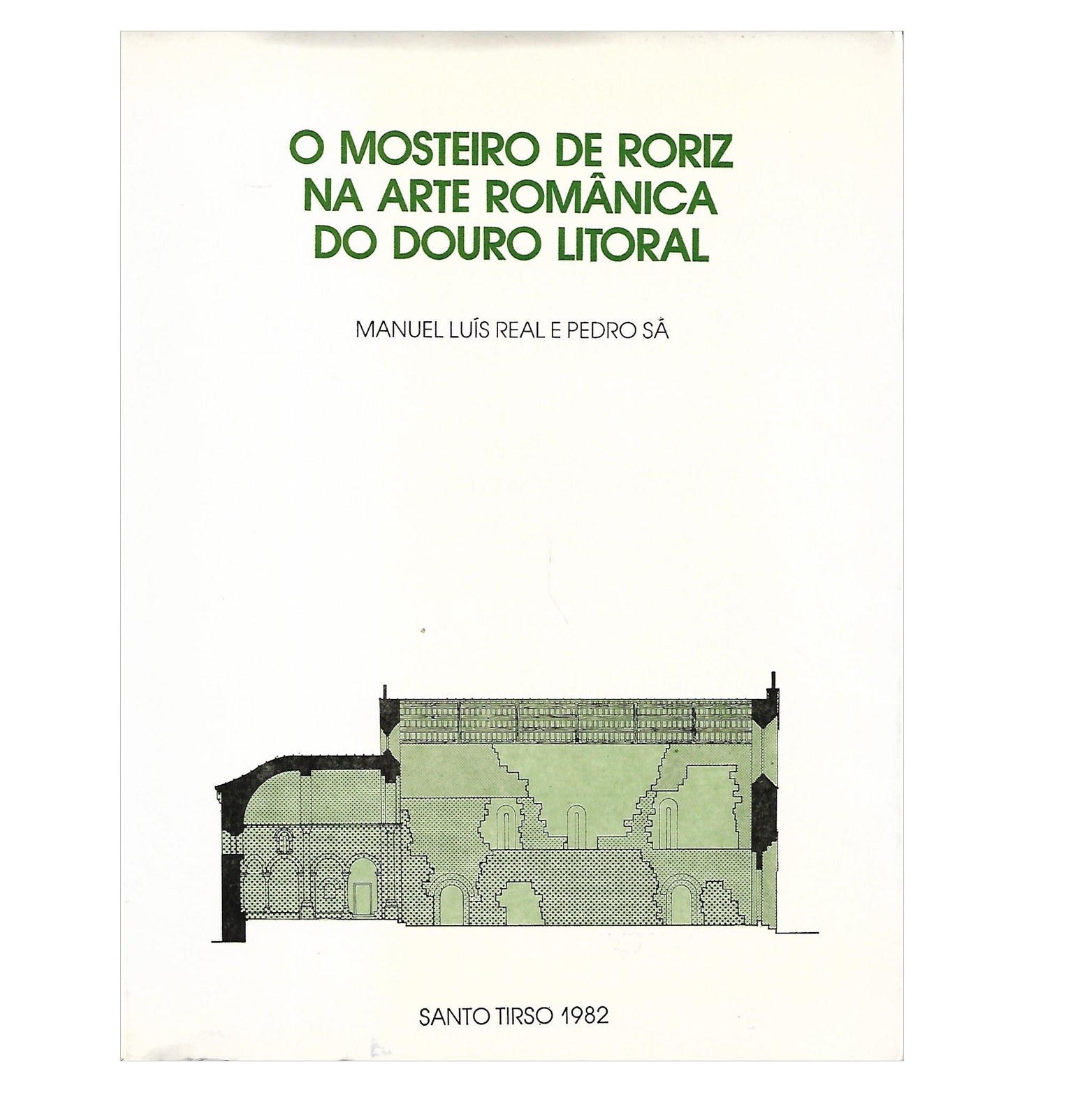 O MOSTEIRO DE RORIZ
NA ARTE ROMÂNICA
DO DOURO LITORAL

MANUEL LUÍS REAL E PEDRO SÁ

SANTO TIRSO 1982